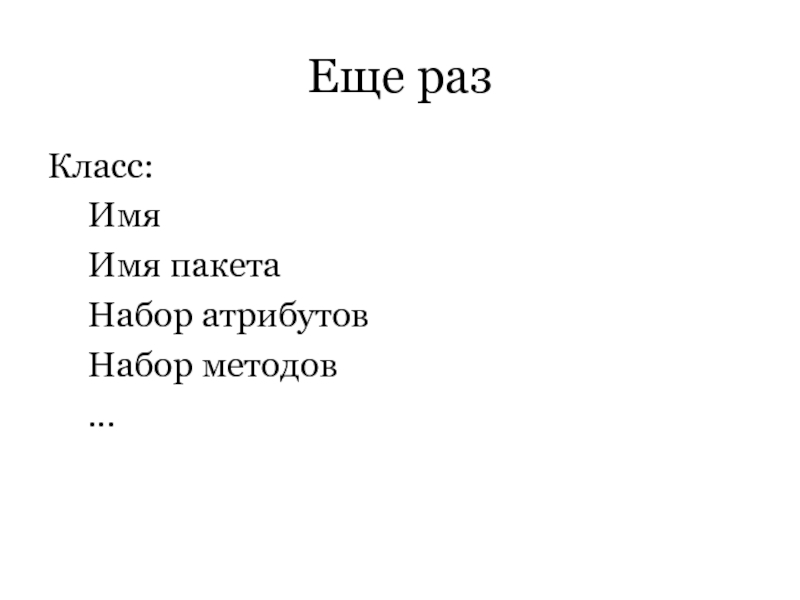 Еще раз

Класс:

Имя

Имя пакета

Набор атрибутов

Набор методов

...